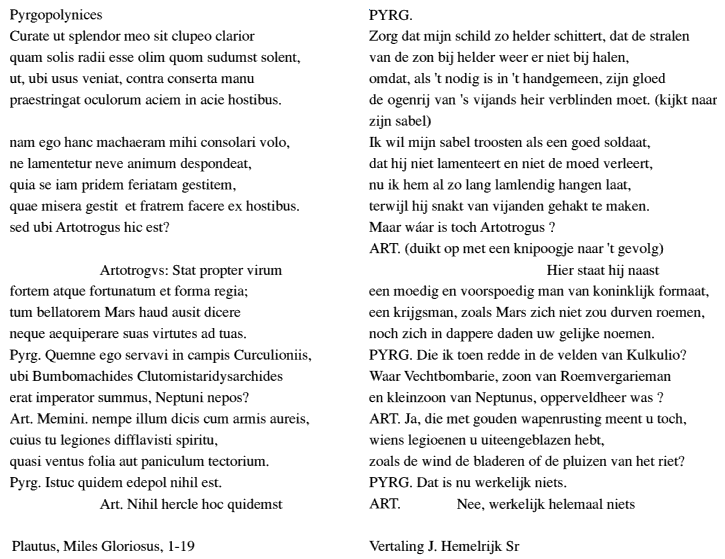 Pyrgopolynices
Curate ut splendor meo sit clupeo clarior
quam solis radii esse olim quom sudumst solent,
ut, ubi usus veniat, contra conserta manu
praestringat oculorum aciem in acie hostibus.

nam ego hanc machaeram mihi consolari volo,
ne lamentetur neve animum despondeat,
quia se iam pridem feriatam gestitem,
quae misera gestit et fratrem facere ex hostibus.
sed ubi Artotrogus hic est?

Artotrogvs: Stat propter virum
fortem atque fortunatum et forma regia;
tum bellatorem Mars haud ausit dicere
neque aequiperare suas virtutes ad tuas.
Pyrg. Quemne ego servavi in campis Curculioniis,
ubi Bumbomachides Clutomistaridysarchides
erat imperator summus, Neptuni nepos?
Art. Memini. nempe illum dicis cum armis aureis,
cuius tu legiones difflavisti spiritu,
quasi ventus folia aut paniculum tectorium.
Pyrg. Istuc quidem edepol nihil est.
Art. Nihil hercle hoc quidemst

Plautus, Miles Gloriosus, 1-19

PYRG.
Zorg dat mijn schild zo helder schittert, dat de stralen
van de zon bij helder weer er niet bij halen,
omdat, als 't nodig is in 't handgemeen, zijn gloed
de ogenrij van 's vijands heir verblinden moet. (kijkt naar zijn sabel)
Ik wil mijn sabel troosten als een goed soldaat,
dat hij niet lamenteert en niet de moed verleert,
nu ik hem al zo lang lamlendig hangen laat,
terwijl hij snakt van vijanden gehakt te maken.
Maar wáar is toch Artotrogus ?
ART. (duikt op met een knipoogje naar 't gevolg)
Hier staat hij naast
een moedig en voorspoedig man van koninklijk formaat,
een krijgsman, zoals Mars zich niet zou durven roemen,
noch zich in dappere daden uw gelijke noemen.
PYRG. Die ik toen redde in de velden van Kulkulio?
Waar Vechtbombarie, zoon van Roemvergarieman
en kleinzoon van Neptunus, opperveldheer was ?
ART. Ja, die met gouden wapenrusting meent u toch,
wiens legioenen u uiteengeblazen hebt,
zoals de wind de bladeren of de pluizen van het riet?
PYRG. Dat is nu werkelijk niets.
ART. Nee, werkelijk helemaal niets

Vertaling J. Hemelrijk Sr